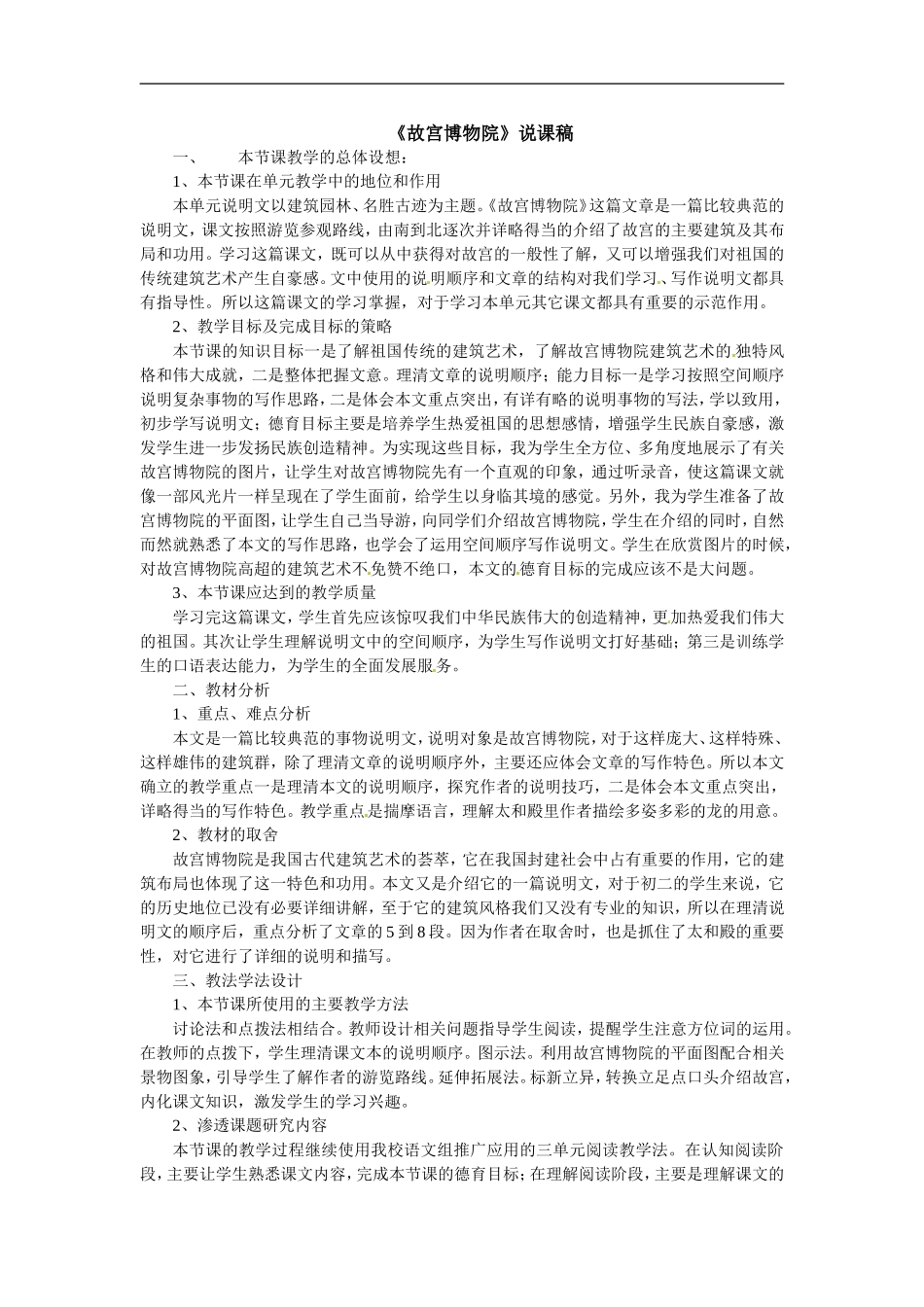 《故宫博物院》说课稿

一、　本节课教学的总体设想：

1、本节课在单元教学中的地位和作用

本单元说明文以建筑园林、名胜古迹为主题。《故宫博物院》这篇文章是一篇比较典范的说明文，课文按照游览参观路线，由南到北逐次并详略得当的介绍了故宫的主要建筑及其布局和功用。学习这篇课文，既可以从中获得对故宫的一般性了解，又可以增强我们对祖国的传统建筑艺术产生自豪感。文中使用的说明顺序和文章的结构对我们学习、写作说明文都具有指导性。所以这篇课文的学习掌握，对于学习本单元其它课文都具有重要的示范作用。

2、教学目标及完成目标的策略

本节课的知识目标一是了解祖国传统的建筑艺术，了解故宫博物院建筑艺术的独特风格和伟大成就，二是整体把握文意。理清文章的说明顺序；能力目标一是学习按照空间顺序说明复杂事物的写作思路，二是体会本文重点突出，有详有略的说明事物的写法，学以致用，初步学写说明文；德育目标主要是培养学生热爱祖国的思想感情，增强学生民族自豪感，激发学生进一步发扬民族创造精神。为实现这些目标，我为学生全方位、多角度地展示了有关故宫博物院的图片，让学生对故宫博物院先有一个直观的印象，通过听录音，使这篇课文就像一部风光片一样呈现在了学生面前，给学生以身临其境的感觉。另外，我为学生准备了故宫博物院的平面图，让学生自己当导游，向同学们介绍故宫博物院，学生在介绍的同时，自然而然就熟悉了本文的写作思路，也学会了运用空间顺序写作说明文。学生在欣赏图片的时候，对故宫博物院高超的建筑艺术不免赞不绝口，本文的德育目标的完成应该不是大问题。

3、本节课应达到的教学质量

学习完这篇课文，学生首先应该惊叹我们中华民族伟大的创造精神，更加热爱我们伟大的祖国。其次让学生理解说明文中的空间顺序，为学生写作说明文打好基础；第三是训练学生的口语表达能力，为学生的全面发展服务。

二、教材分析

1、重点、难点分析

本文是一篇比较典范的事物说明文，说明对象是故宫博物院，对于这样庞大、这样特殊、这样雄伟的建筑群，除了理清文章的说明顺序外，主要还应体会文章的写作特色。所以本文确立的教学重点一是理清本文的说明顺序，探究作者的说明技巧，二是体会本文重点突出，详略得当的写作特色。教学重点是揣摩语言，理解太和殿里作者描绘多姿多彩的龙的用意。

2、教材的取舍

故宫博物院是我国古代建筑艺术的荟萃，它在我国封建社会中占有重要的作用，它的建筑布局也体现了这一特色和功用。本文又是介绍它的一篇说明文，对于初二的学生来说，它的历史地位已没有必要详细讲解，至于它的建筑风格我们又没有专业的知识，所以在理清说明文的顺序后，重点分析了文章的5到8段。因为作者在取舍时，也是抓住了太和殿的重要性，对它进行了详细的说明和描写。

三、教法学法设计

1、本节课所使用的主要教学方法

讨论法和点拨法相结合。教师设计相关问题指导学生阅读，提醒学生注意方位词的运用。在教师的点拨下，学生理清课文本的说明顺序。图示法。利用故宫博物院的平面图配合相关景物图象，引导学生了解作者的游览路线。延伸拓展法。标新立异，转换立足点口头介绍故宫，内化课文知识，激发学生的学习兴趣。

2、渗透课题研究内容

本节课的教学过程继续使用我校语文组推广应用的三单元阅读教学法。在认知阅读阶段，主要让学生熟悉课文内容，完成本节课的德育目标；在理解阅读阶段，主要是理解课文的